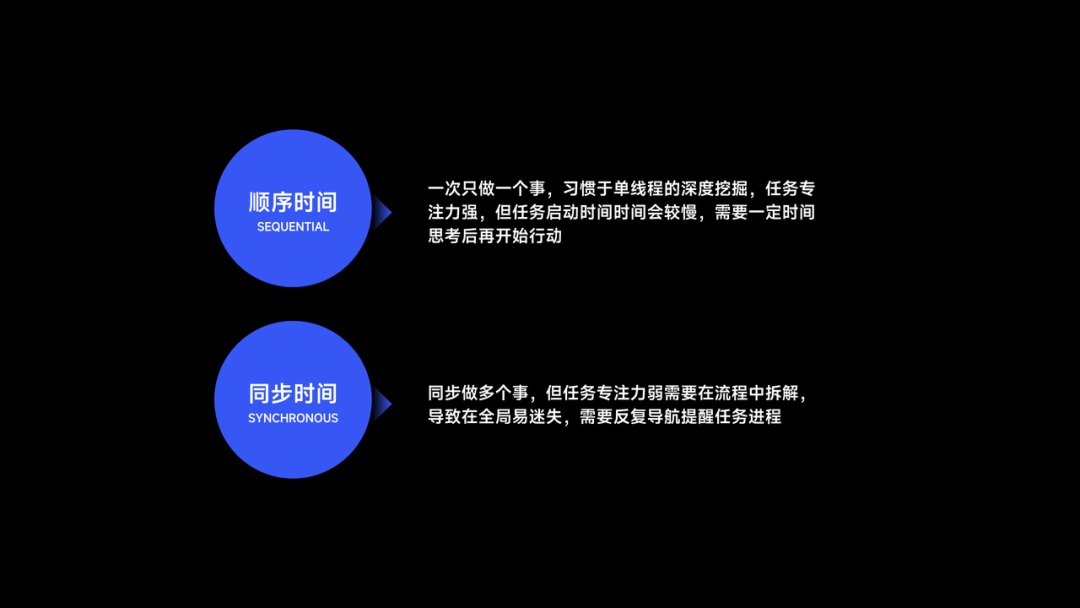 顺序时间
SEQUENTIAL

一次只做一个事，习惯于单线程的深度挖掘，任务专注力强，但任务启动时间时间会较慢，需要一定时间思考后再开始行动

同步时间
SYNCHRONOUS

同步做多个事，但任务专注力弱需要在流程中拆解，导致在全局易迷失，需要反复导航提醒任务进程